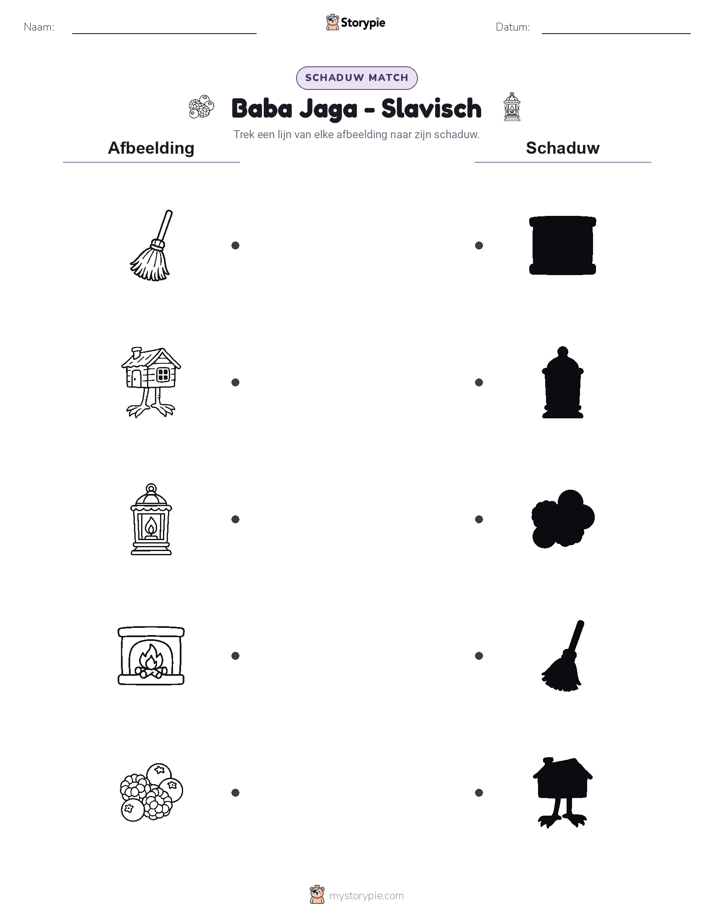 Naam:

Storypie

Datum:

SCHADUW MATCH

Baba Jaga - Slavisch

Trek een lijn van elke afbeelding naar zijn schaduw.

Afbeelding

Schaduw

mystorypie.com